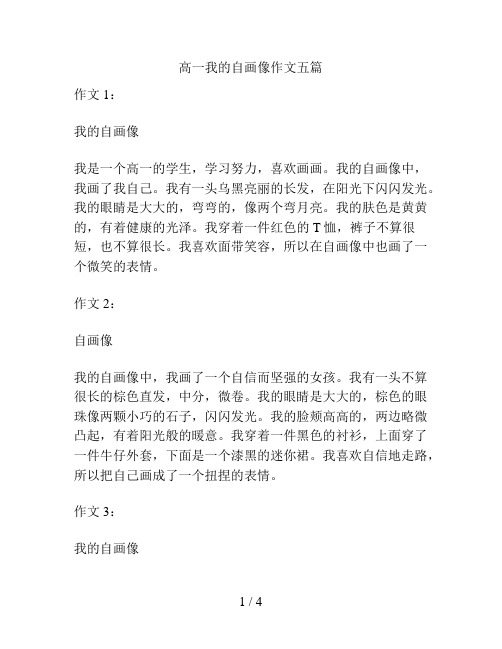 高一我的自画像作文五篇

作文 1：

我的自画像

我是一个高一的学生，学习努力，喜欢画画。我的自画像中，我画了我自己。我有一头乌黑亮丽的长发，在阳光下闪闪发光。我的眼睛是大大的，弯弯的，像两个弯月亮。我的肤色是黄黄的，有着健康的光泽。我穿着一件红色的 T 恤，裤子不算很短，也不算很长。我喜欢面带笑容，所以在自画像中也画了一个微笑的表情。

作文 2：

自画像

我的自画像中，我画了一个自信而坚强的女孩。我有一头不算很长的棕色直发，中分，微卷。我的眼睛是大大的，棕色的眼珠像两颗小巧的石子，闪闪发光。我的脸颊高高的，两边略微凸起，有着阳光般的暖意。我穿着一件黑色的衬衫，上面穿了一件牛仔外套，下面是一个漆黑的迷你裙。我喜欢自信地走路，所以把自己画成了一个扭捏的表情。

作文 3：

我的自画像

1 / 4